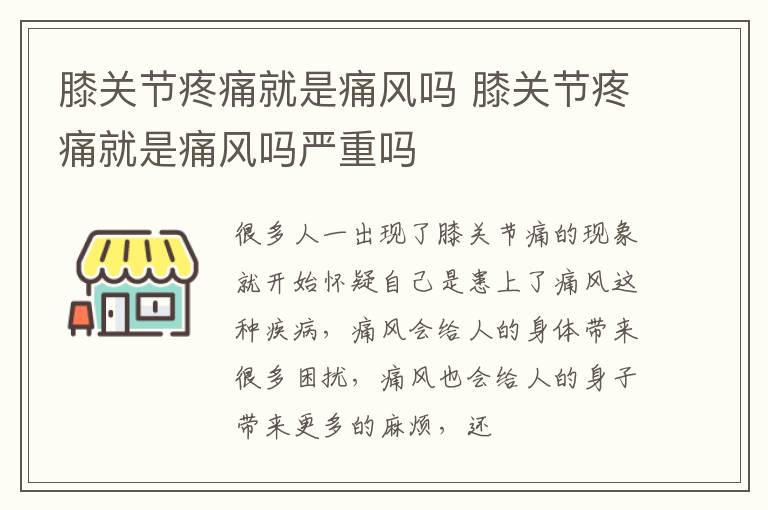 膝关节疼痛就是痛风吗 膝关节疼痛就是痛风吗严重吗

很多人一出现了膝关节痛的现象就开始怀疑自己是患上了痛风这种疾病，痛风会给人的身体带来很多困扰，痛风也会给人的身子带来更多的麻烦，还